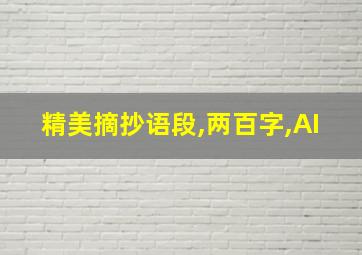 精美摘抄语段,两百字,AI